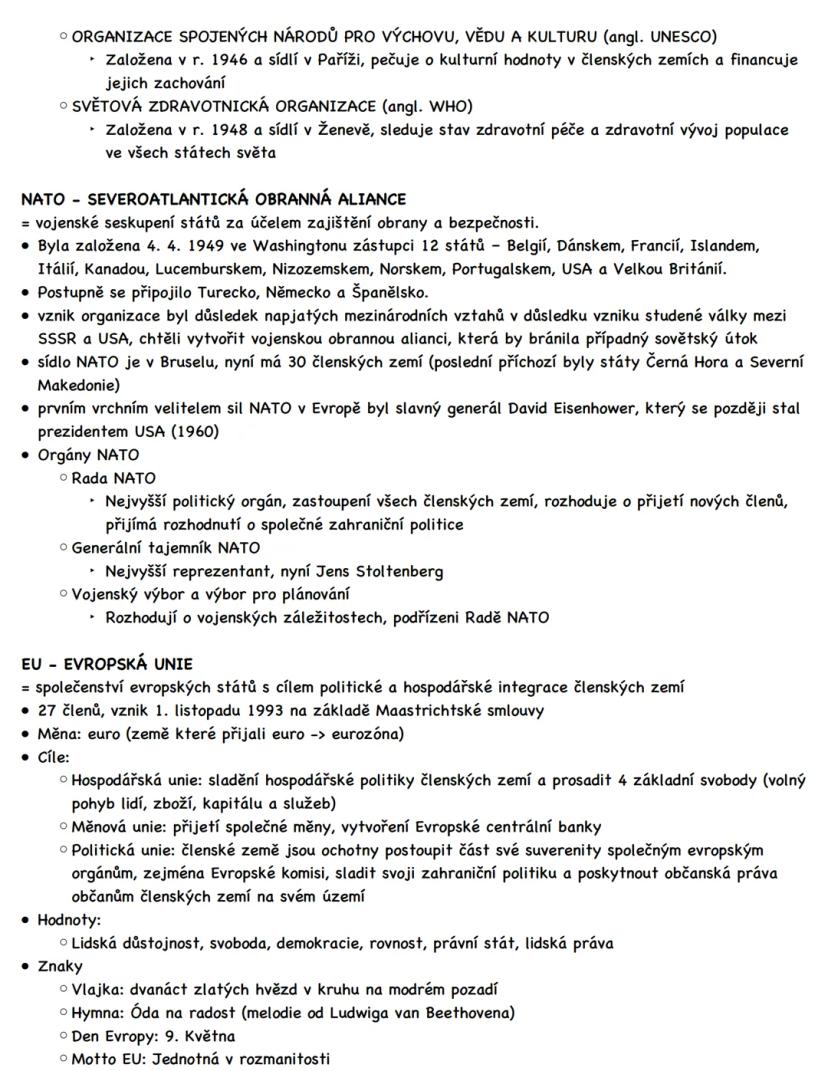 ○ ORGANIZACE SPOJENÝCH NÁRODŮ PRO VÝCHOVU, VĚDU A KULTURU (angl. UNESCO)
‣ Založena v r. 1946 a sídlí v Paříži, pečuje o kulturní hodnoty v členských zemích a financuje jejich zachování
○ SVĚTOVÁ ZDRAVOTNICKÁ ORGANIZACE (angl. WHO)
‣ Založena v r. 1948 a sídlí v Ženevě, sleduje stav zdravotní péče a zdravotní vývoj populace ve všech státech světa

NATO - SEVEROATLANTICKÁ OBRANNÁ ALIANCE
= vojenské seskupení států za účelem zajištění obrany a bezpečnosti.
• Byla založena 4. 4. 1949 ve Washingtonu zástupci 12 států – Belgií, Dánskem, Francií, Islandem, Itálií, Kanadou, Lucemburskem, Nizozemskem, Norskem, Portugalskem, USA a Velkou Británií.
• Postupně se připojilo Turecko, Německo a Španělsko.
• vznik organizace byl důsledek napjatých mezinárodních vztahů v důsledku vzniku studené války mezi SSSR a USA, chtěli vytvořit vojenskou obrannou alianci, která by bránila případný sovětský útok
• sídlo NATO je v Bruselu, nyní má 30 členských zemí (poslední příchozí byly státy Černá Hora a Severní Makedonie)
• prvním vrchním velitelem sil NATO v Evropě byl slavný generál David Eisenhower, který se později stal prezidentem USA (1960)
• Orgány NATO
○ Rada NATO
‣ Nejvyšší politický orgán, zastoupení všech členských zemí, rozhoduje o přijetí nových členů, přijímá rozhodnutí o společné zahraniční politice
○ Generální tajemník NATO
‣ Nejvyšší reprezentant, nyní Jens Stoltenberg
○ Vojenský výbor a výbor pro plánování
‣ Rozhodují o vojenských záležitostech, podřízeni Radě NATO

EU - EVROPSKÁ UNIE
= společenství evropských států s cílem politické a hospodářské integrace členských zemí
• 27 členů, vznik 1. listopadu 1993 na základě Maastrichtské smlouvy
• Měna: euro (země které přijali euro -> eurozóna)
• Cíle:
○ Hospodářská unie: sladění hospodářské politiky členských zemí a prosadit 4 základní svobody (volný pohyb lidí, zboží, kapitálu a služeb)
○ Měnová unie: přijetí společné měny, vytvoření Evropské centrální banky
○ Politická unie: členské země jsou ochotny postoupit část své suverenity společným evropským orgánům, zejména Evropské komisi, sladit svoji zahraniční politiku a poskytnout občanská práva občanům členských zemí na svém území
• Hodnoty:
○ Lidská důstojnost, svoboda, demokracie, rovnost, právní stát, lidská práva
• Znaky
○ Vlajka: dvanáct zlatých hvězd v kruhu na modrém pozadí
○ Hymna: Óda na radost (melodie od Ludwiga van Beethovena)
○ Den Evropy: 9. Května
○ Motto EU: Jednotná v rozmanitosti